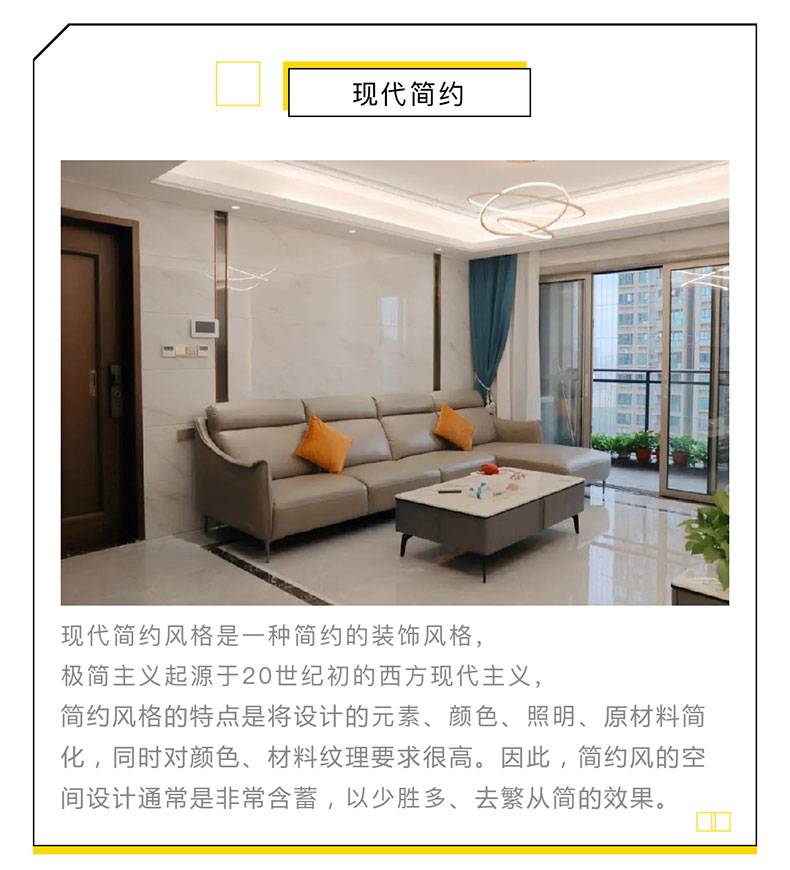 现代简约

现代简约风格是一种简约的装饰风格，
极简主义起源于20世纪初的西方现代主义，
简约风格的特点是将设计的元素、颜色、照明、原材料简化，同时对颜色、材料纹理要求很高。因此，简约风的空间设计通常是非常含蓄，以少胜多、去繁从简的效果。